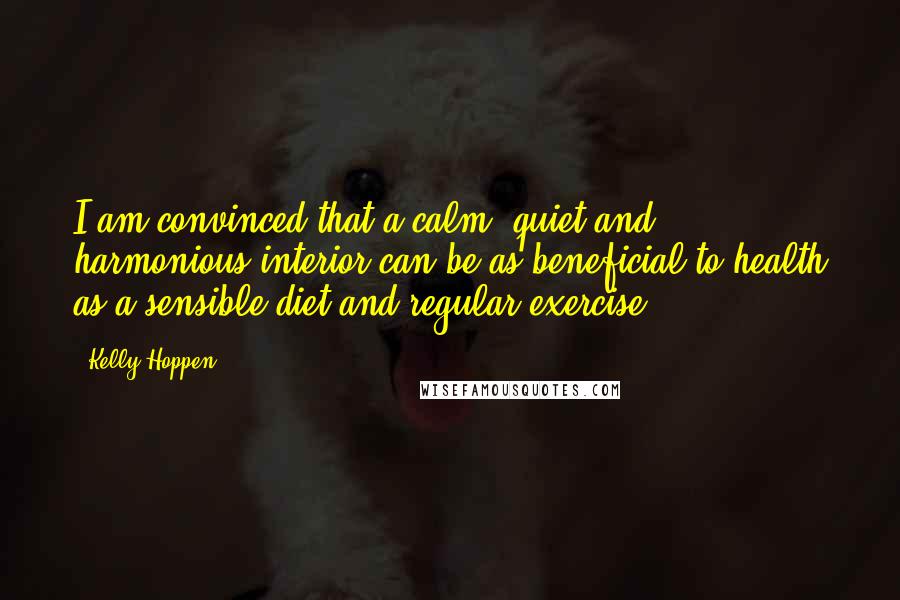 I am convinced that a calm, quiet and harmonious interior can be as beneficial to health as a sensible diet and regular exercise.

- Kelly Hoppen

WISEFAMOUSQUOTES.COM